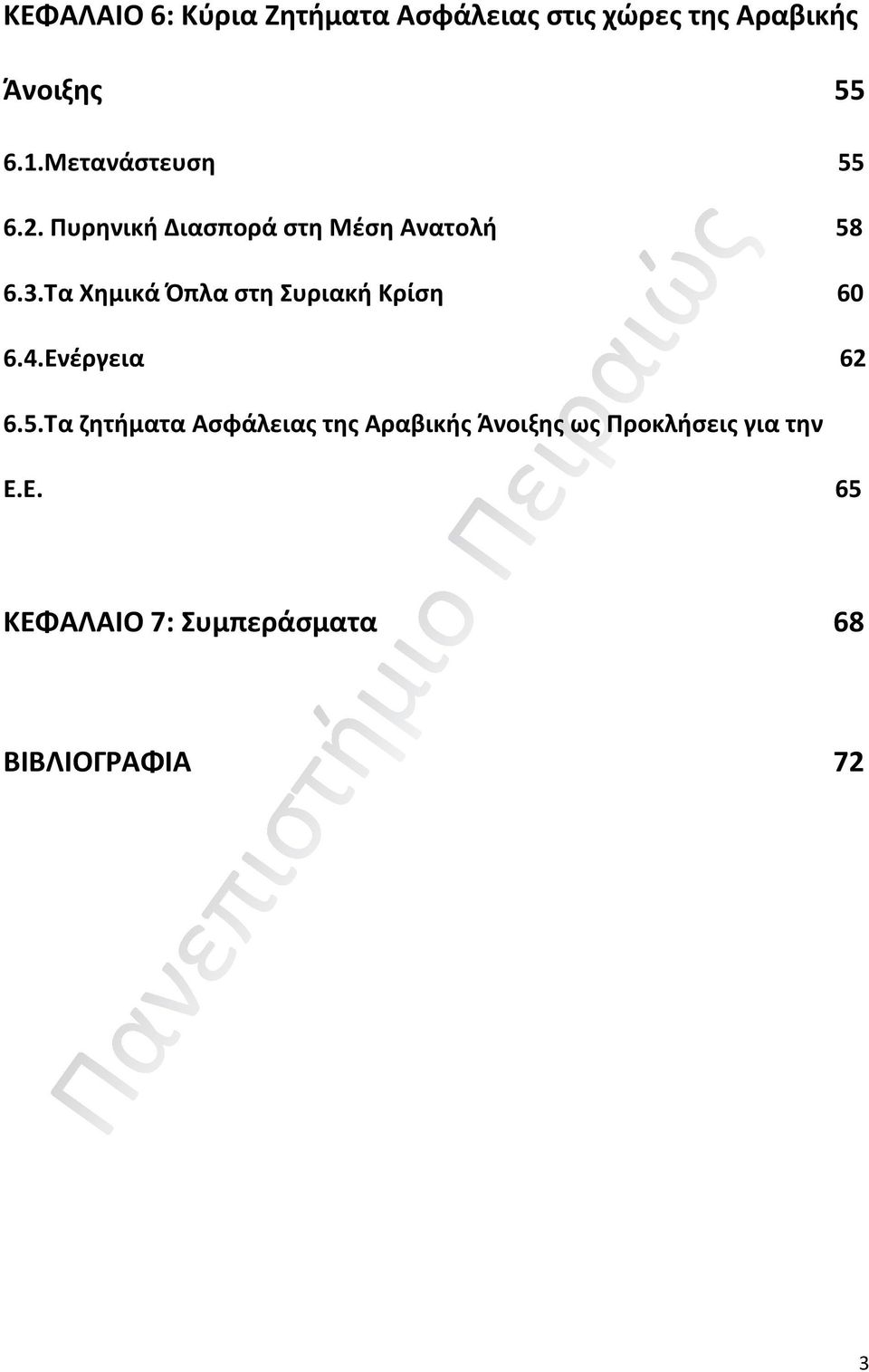 ΚΕΦΑΛΑΙΟ 6: Κύρια Ζητήματα Ασφάλειας στις χώρες της Αραβικής Άνοιξης 55

6.1.Μετανάστευση 55

6.2. Πυρηνική Διασπορά στη Μέση Ανατολή 58

6.3.Τα Χημικά Όπλα στη Συριακή Κρίση 60

6.4.Ενέργεια 62

6.5.Τα ζητήματα Ασφάλειας της Αραβικής Άνοιξης ως Προκλήσεις για την Ε.Ε. 65

ΚΕΦΑΛΑΙΟ 7: Συμπεράσματα 68

ΒΙΒΛΙΟΓΡΑΦΙΑ 72

Πανεπιστήμιο Πειραιώς

3